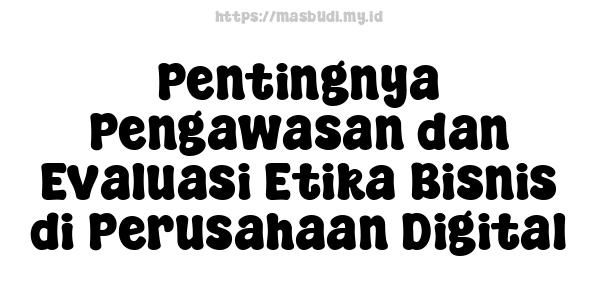 https://masbudi.my.id

Pentingnya Pengawasan dan Evaluasi Etika Bisnis di Perusahaan Digital